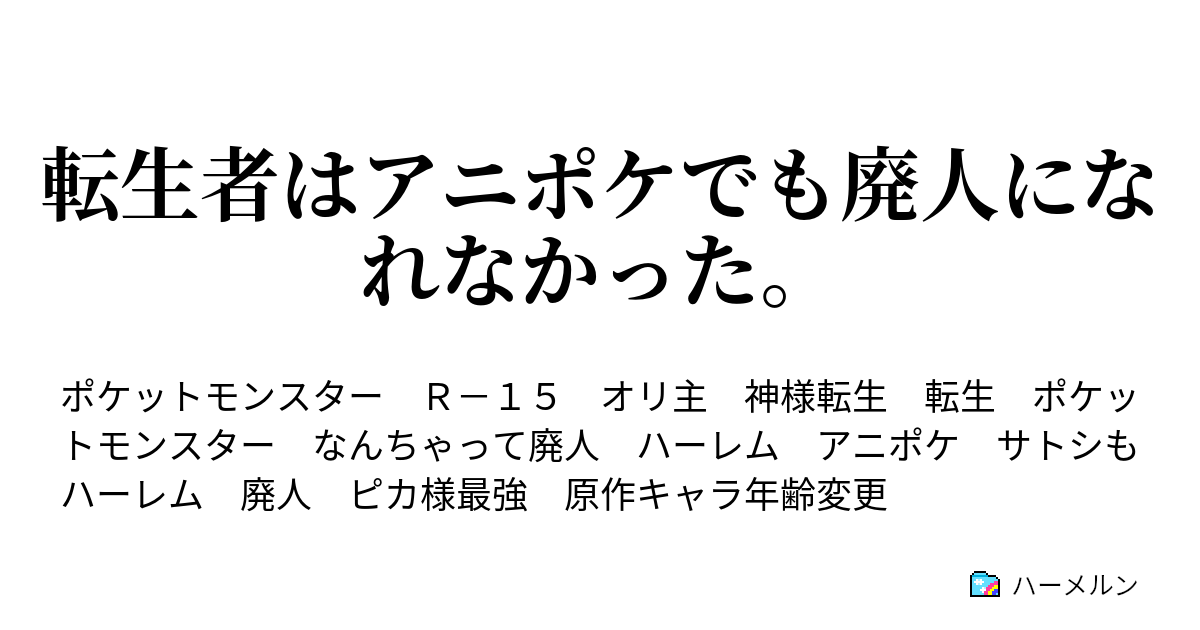 転生者はアニポケでも廃人になれなかった。

ポケットモンスター　Ｒ－１５　オリ主　神様転生　転生　ポケットモンスター　なんちゃって廃人　ハーレム　アニポケ　サトシもハーレム　廃人　ピカ様最強　原作キャラ年齢変更

ハーメルン